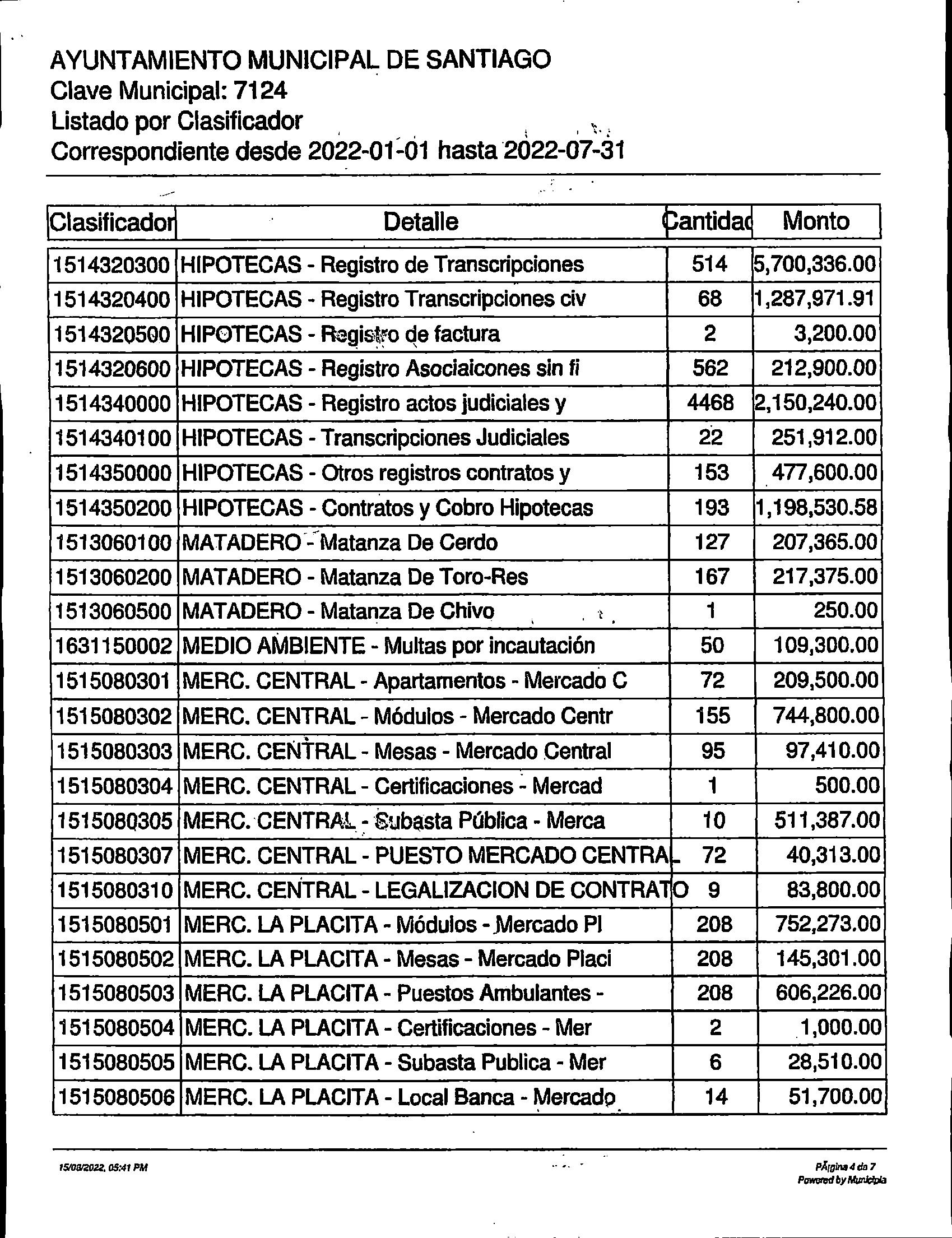 AYUNTAMIENTO MUNICIPAL DE SANTIAGO
Clave Municipal: 7124
Listado por Clasificador
Correspondiente desde 2022-01-01 hasta 2022-07-31

| Clasificador | Detalle | Cantidad | Monto |
|---|---|---|---|
| 1514320300 | HIPOTECAS - Registro de Transcripciones | 514 | 5,700,336.00 |
| 1514320400 | HIPOTECAS - Registro Transcripciones civ | 68 | 1,287,971.91 |
| 1514320500 | HIPOTECAS - Registro de factura | 2 | 3,200.00 |
| 1514320600 | HIPOTECAS - Registro Asociaicones sin fi | 562 | 212,900.00 |
| 1514340000 | HIPOTECAS - Registro actos judiciales y | 4468 | 2,150,240.00 |
| 1514340100 | HIPOTECAS - Transcripciones Judiciales | 22 | 251,912.00 |
| 1514350000 | HIPOTECAS - Otros registros contratos y | 153 | 477,600.00 |
| 1514350200 | HIPOTECAS - Contratos y Cobro Hipotecas | 193 | 1,198,530.58 |
| 1513060100 | MATADERO - Matanza De Cerdo | 127 | 207,365.00 |
| 1513060200 | MATADERO - Matanza De Toro-Res | 167 | 217,375.00 |
| 1513060500 | MATADERO - Matanza De Chivo | 1 | 250.00 |
| 1631150002 | MEDIO AMBIENTE - Multas por incautación | 50 | 109,300.00 |
| 1515080301 | MERC. CENTRAL - Apartamentos - Mercado C | 72 | 209,500.00 |
| 1515080302 | MERC. CENTRAL - Módulos - Mercado Centr | 155 | 744,800.00 |
| 1515080303 | MERC. CENTRAL - Mesas - Mercado Central | 95 | 97,410.00 |
| 1515080304 | MERC. CENTRAL - Certificaciones - Mercad | 1 | 500.00 |
| 1515080305 | MERC. CENTRAL - Subasta Pública - Merca | 10 | 511,387.00 |
| 1515080307 | MERC. CENTRAL - PUESTO MERCADO CENTRAL | 72 | 40,313.00 |
| 1515080310 | MERC. CENTRAL - LEGALIZACION DE CONTRATO | 9 | 83,800.00 |
| 1515080501 | MERC. LA PLACITA - Módulos - Mercado Pl | 208 | 752,273.00 |
| 1515080502 | MERC. LA PLACITA - Mesas - Mercado Placi | 208 | 145,301.00 |
| 1515080503 | MERC. LA PLACITA - Puestos Ambulantes - | 208 | 606,226.00 |
| 1515080504 | MERC. LA PLACITA - Certificaciones - Mer | 2 | 1,000.00 |
| 1515080505 | MERC. LA PLACITA - Subasta Publica - Mer | 6 | 28,510.00 |
| 1515080506 | MERC. LA PLACITA - Local Banca - Mercado | 14 | 51,700.00 |

15/08/2022, 05:41 PM

PÃ¡gina 4 de 7
Powered by Municipia